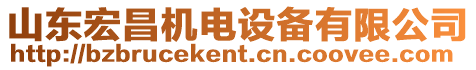 山东宏昌机电设备有限公司
http://bzbrucekent.cn.coovee.com